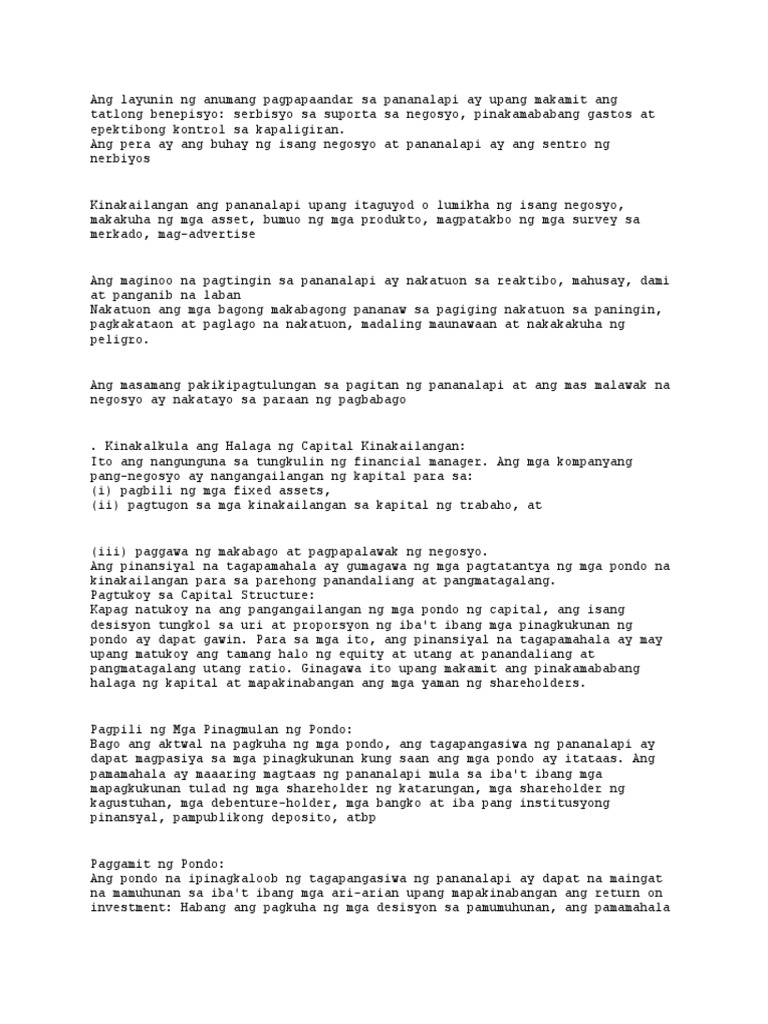 Ang layunin ng anumang pagpapaandar sa pananalapi ay upang makamit ang tatlong benepisyo: serbisyo sa suporta sa negosyo, pinakamababang gastos at epektibong kontrol sa kapaligiran.
Ang pera ay ang buhay ng isang negosyo at pananalapi ay ang sentro ng nerbiyos

Kinakailangan ang pananalapi upang itaguyod o lumikha ng isang negosyo, makakuha ng mga asset, bumuo ng mga produkto, magpatakbo ng mga survey sa merkado, mag-advertise

Ang maginoo na pagtingin sa pananalapi ay nakatuon sa reaktibo, mahusay, dami at panganib na laban
Nakatuon ang mga bagong makabagong pananaw sa pagiging nakatuon sa paningin, pagkakataon at paglago na nakatuon, madaling maunawaan at nakakakuha ng peligro.

Ang masamang pakikipagtulungan sa pagitan ng pananalapi at ang mas malawak na negosyo ay nakatayo sa paraan ng pagbabago

. Kinakalkula ang Halaga ng Capital Kinakailangan:
Ito ang nangunguna sa tungkulin ng financial manager. Ang mga kompanyang pang-negosyo ay nangangailangan ng kapital para sa:
(i) pagbili ng mga fixed assets,
(ii) pagtugon sa mga kinakailangan sa kapital ng trabaho, at

(iii) paggawa ng makabago at pagpapalawak ng negosyo.
Ang pinansiyal na tagapamahala ay gumagawa ng mga pagtatantya ng mga pondo na kinakailangan para sa parehong panandaliang at pangmatagalang.
Pagtukoy sa Capital Structure:
Kapag natukoy na ang pangangailangan ng mga pondo ng capital, ang isang desisyon tungkol sa uri at proporsyon ng iba't ibang mga pinagkukunan ng pondo ay dapat gawin. Para sa mga ito, ang pinansiyal na tagapamahala ay may upang matukoy ang tamang halo ng equity at utang at panandaliang at pangmatagalang utang ratio. Ginagawa ito upang makamit ang pinakamababang halaga ng kapital at mapakinabangan ang mga yaman ng shareholders.

Pagpili ng Mga Pinagmulan ng Pondo:
Bago ang aktwal na pagkuha ng mga pondo, ang tagapangasiwa ng pananalapi ay dapat magpasiya sa mga pinagkukunan kung saan ang mga pondo ay itataas. Ang pamamahala ay maaaring magtaas ng pananalapi mula sa iba't ibang mga mapagkukunan tulad ng mga shareholder ng katarungan, mga shareholder ng kagustuhan, mga debenture-holder, mga bangko at iba pang institusyong pinansyal, pampublikong deposito, atbp

Paggamit ng Pondo:
Ang pondo na ipinagkaloob ng tagapangasiwa ng pananalapi ay dapat na maingat na mamuhunan sa iba't ibang mga ari-arian upang mapakinabangan ang return on investment: Habang ang pagkuha ng mga desisyon sa pamumuhunan, ang pamamahala